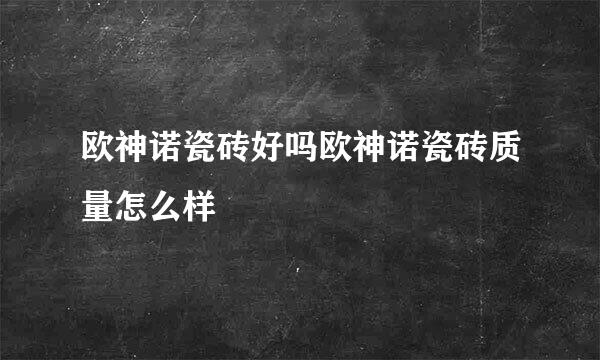 欧神诺瓷砖好吗欧神诺瓷砖质量怎么样